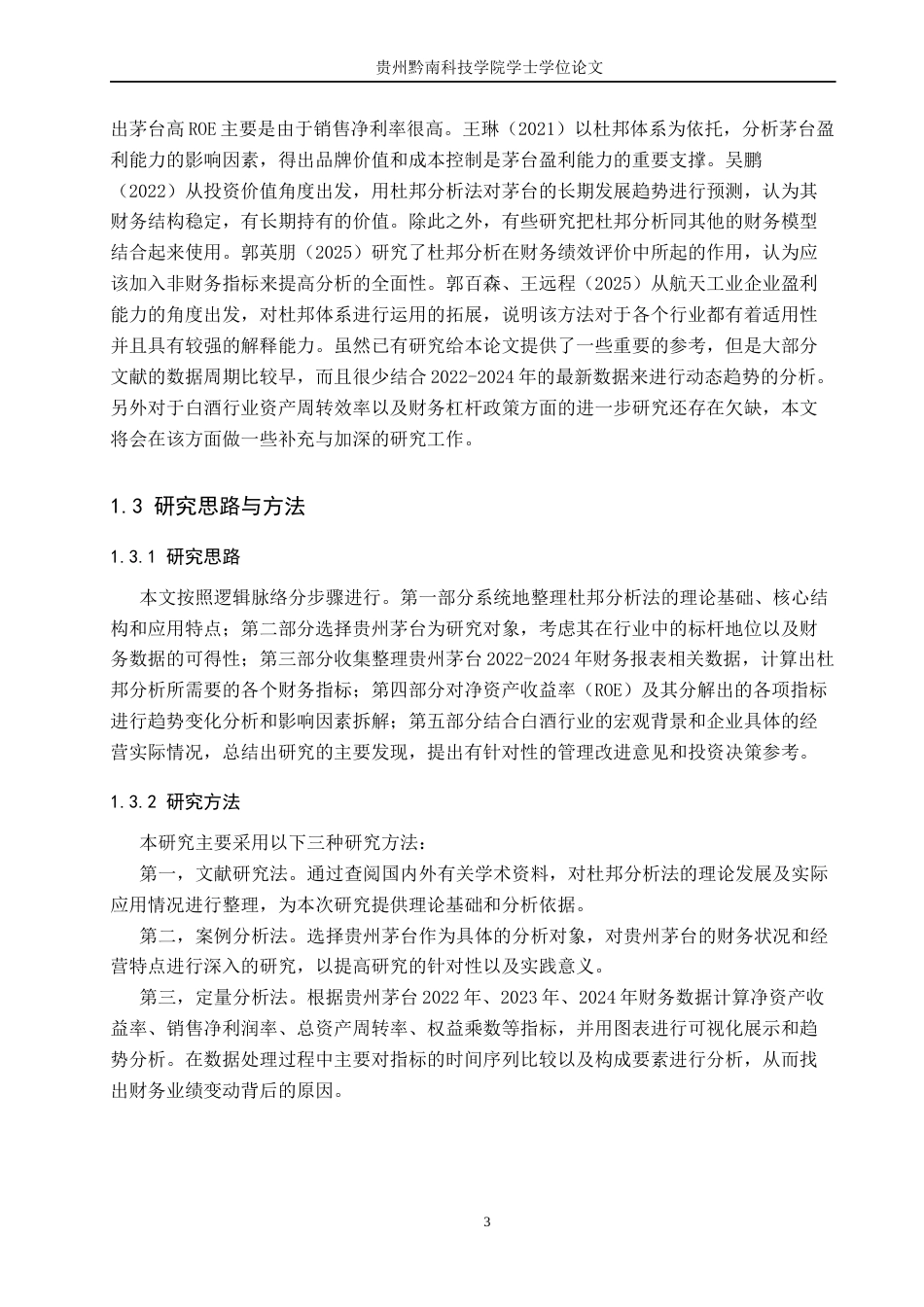 贵州黔南科技学院学士学位论文

出茅台高ROE主要是由于销售净利率很高。王琳（2021）以杜邦体系为依托，分析茅台盈利能力的影响因素，得出品牌价值和成本控制是茅台盈利能力的重要支撑。吴鹏（2022）从投资价值角度出发，用杜邦分析法对茅台的长期发展趋势进行预测，认为其财务结构稳定，有长期持有的价值。除此之外，有些研究把杜邦分析同其他的财务模型结合起来使用。郭英朋（2025）研究了杜邦分析在财务绩效评价中所起的作用，认为应该加入非财务指标来提高分析的全面性。郭百森、王远程（2025）从航天工业企业盈利能力的角度出发，对杜邦体系进行运用的拓展，说明该方法对于各个行业都有着适用性并且具有较强的解释能力。虽然已有研究给本论文提供了一些重要的参考，但是大部分文献的数据周期比较早，而且很少结合2022-2024年的最新数据来进行动态趋势的分析。另外对于白酒行业资产周转效率以及财务杠杆政策方面的进一步研究还存在欠缺，本文将会在该方面做一些补充与加深的研究工作。

1.3 研究思路与方法

1.3.1 研究思路

本文按照逻辑脉络分步骤进行。第一部分系统地整理杜邦分析法的理论基础、核心结构和应用特点；第二部分选择贵州茅台为研究对象，考虑其在行业中的标杆地位以及财务数据的可得性；第三部分收集整理贵州茅台2022-2024年财务报表相关数据，计算出杜邦分析所需要的各个财务指标；第四部分对净资产收益率（ROE）及其分解出的各项指标进行趋势变化分析和影响因素拆解；第五部分结合白酒行业的宏观背景和企业具体的经营实际情况，总结出研究的主要发现，提出有针对性的管理改进意见和投资决策参考。

1.3.2 研究方法

本研究主要采用以下三种研究方法：

第一，文献研究法。通过查阅国内外有关学术资料，对杜邦分析法的理论发展及实际应用情况进行整理，为本次研究提供理论基础和分析依据。

第二，案例分析法。选择贵州茅台作为具体的分析对象，对贵州茅台的财务状况和经营特点进行深入的研究，以提高研究的针对性以及实践意义。

第三，定量分析法。根据贵州茅台2022年、2023年、2024年财务数据计算净资产收益率、销售净利润率、总资产周转率、权益乘数等指标，并用图表进行可视化展示和趋势分析。在数据处理过程中主要对指标的时间序列比较以及构成要素进行分析，从而找出财务业绩变动背后的原因。

3